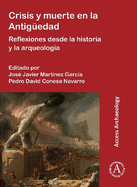 Crisis y muerte en la Antigüedad

Reflexiones desde la historia y la arqueología

Editado por
José Javier Martínez García
Pedro David Conesa Navarro

Access Archaeology

A